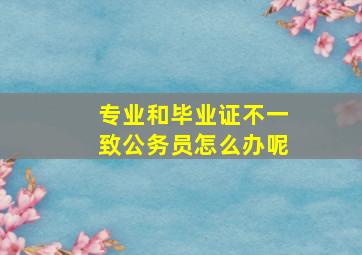 专业和毕业证不一致公务员怎么办呢